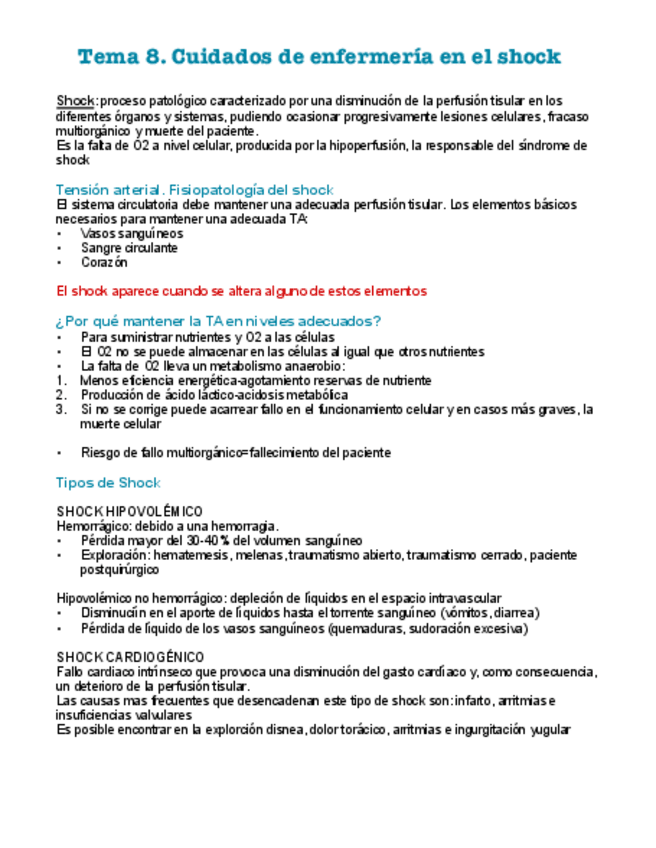 Tema 8. Cuidados de enfermería en el shock

Shock: proceso patológico caracterizado por una disminución de la perfusión tisular en los diferentes órganos y sistemas, pudiendo ocasionar progresivamente lesiones celulares, fracaso multiorgánico y muerte del paciente.
Es la falta de O2 a nivel celular, producida por la hipoperfusión, la responsable del síndrome de shock

Tensión arterial. Fisiopatología del shock
El sistema circulatoria debe mantener una adecuada perfusión tisular. Los elementos básicos necesarios para mantener una adecuada TA:
• Vasos sanguíneos
• Sangre circulante
• Corazón

El shock aparece cuando se altera alguno de estos elementos

¿Por qué mantener la TA en niveles adecuados?
• Para suministrar nutrientes y O2 a las células
• El O2 no se puede almacenar en las células al igual que otros nutrientes
• La falta de O2 lleva un metabolismo anaerobio:
1. Menos eficiencia energética-agotamiento reservas de nutriente
2. Producción de ácido láctico-acidosis metabólica
3. Si no se corrige puede acarrear fallo en el funcionamiento celular y en casos más graves, la muerte celular

• Riesgo de fallo multiorgánico=fallecimiento del paciente

Tipos de Shock

SHOCK HIPOVOLÉMICO
Hemorrágico: debido a una hemorragia.
• Pérdida mayor del 30-40% del volumen sanguíneo
• Exploración: hematemesis, melenas, traumatismo abierto, traumatismo cerrado, paciente postquirúrgico

Hipovolémico no hemorrágico: depleción de líquidos en el espacio intravascular
• Disminucíin en el aporte de líquidos hasta el torrente sanguíneo (vómitos, diarrea)
• Pérdida de líquido de los vasos sanguíneos (quemaduras, sudoración excesiva)

SHOCK CARDIOGÉNICO
Fallo cardiaco intrínseco que provoca una disminución del gasto cardíaco y, como consecuencia, un deterioro de la perfusión tisular.
Las causas mas frecuentes que desencadenan este tipo de shock son: infarto, arritmias e insuficiencias valvulares
Es posible encontrar en la explorción disnea, dolor torácico, arritmias e ingurgitación yugular